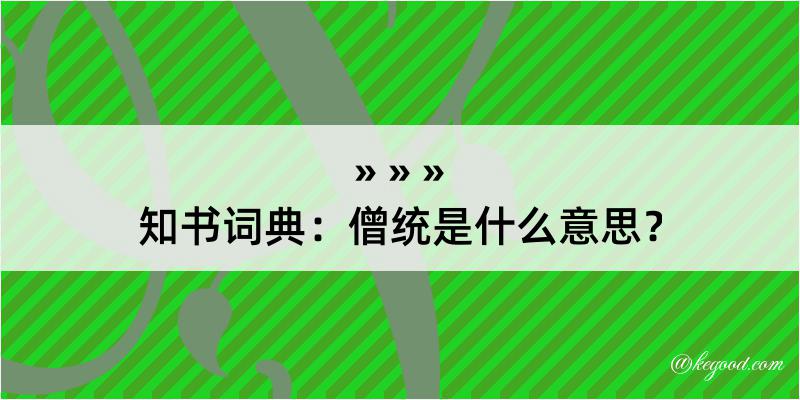 » » »
知书词典：僧统是什么意思？

@kegood.com